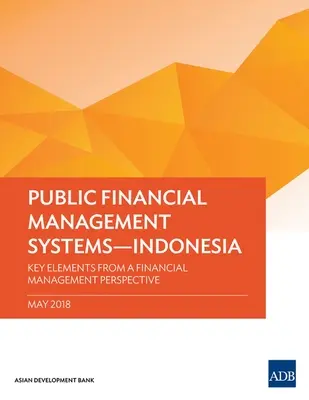 PUBLIC FINANCIAL MANAGEMENT SYSTEMS—INDONESIA

KEY ELEMENTS FROM A FINANCIAL MANAGEMENT PERSPECTIVE

MAY 2018

ASIAN DEVELOPMENT BANK

ADB